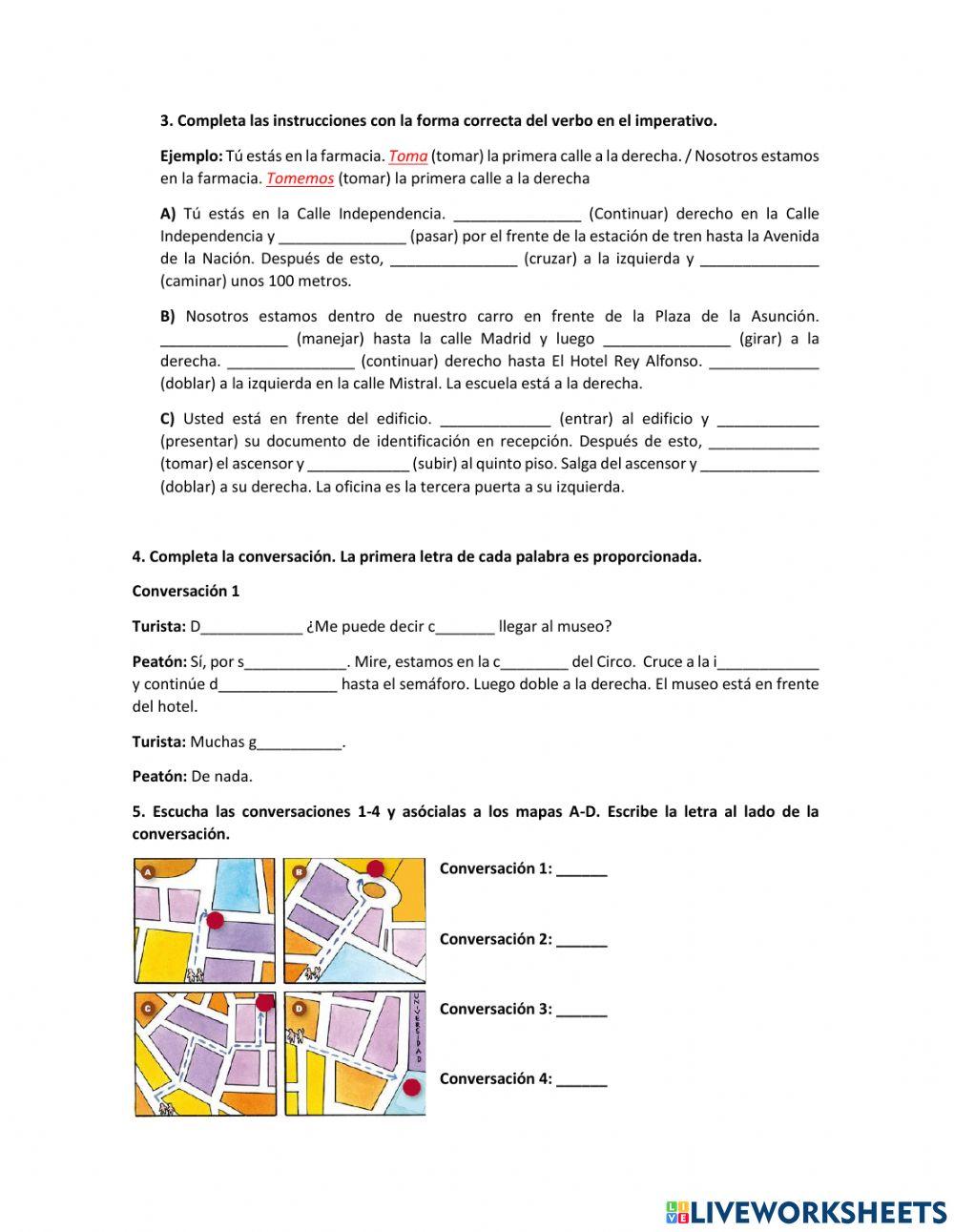 3. Completa las instrucciones con la forma correcta del verbo en el imperativo.

Ejemplo: Tú estás en la farmacia. Toma (tomar) la primera calle a la derecha. / Nosotros estamos en la farmacia. Tomemos (tomar) la primera calle a la derecha

A) Tú estás en la Calle Independencia. _______________ (Continuar) derecho en la Calle Independencia y _______________ (pasar) por el frente de la estación de tren hasta la Avenida de la Nación. Después de esto, _______________ (cruzar) a la izquierda y ______________ (caminar) unos 100 metros.

B) Nosotros estamos dentro de nuestro carro en frente de la Plaza de la Asunción. _______________ (manejar) hasta la calle Madrid y luego _______________ (girar) a la derecha. _______________ (continuar) derecho hasta El Hotel Rey Alfonso. _____________ (doblar) a la izquierda en la calle Mistral. La escuela está a la derecha.

C) Usted está en frente del edificio. _____________ (entrar) al edificio y ____________ (presentar) su documento de identificación en recepción. Después de esto, _____________ (tomar) el ascensor y ____________ (subir) al quinto piso. Salga del ascensor y ______________ (doblar) a su derecha. La oficina es la tercera puerta a su izquierda.

4. Completa la conversación. La primera letra de cada palabra es proporcionada.

Conversación 1

Turista: D____________ ¿Me puede decir c_______ llegar al museo?

Peatón: Sí, por s____________. Mire, estamos en la c________ del Circo. Cruce a la i____________ y continúe d______________ hasta el semáforo. Luego doble a la derecha. El museo está en frente del hotel.

Turista: Muchas g__________.

Peatón: De nada.

5. Escucha las conversaciones 1-4 y asócialas a los mapas A-D. Escribe la letra al lado de la conversación.

A B C D

UNIVERSIDAD

Conversación 1: ______

Conversación 2: ______

Conversación 3: ______

Conversación 4: ______

LIVEWORKSHEETS